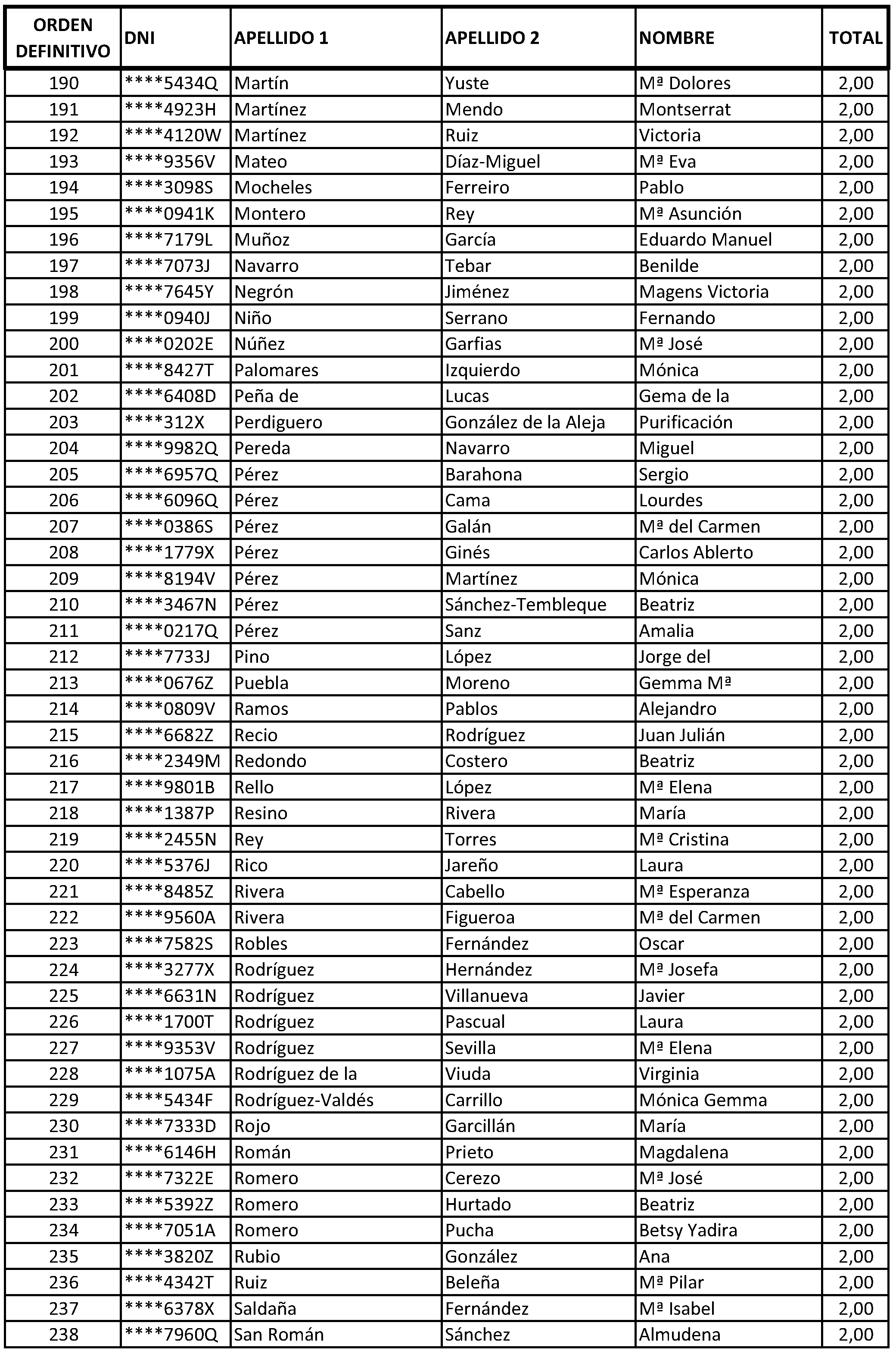 | ORDEN DEFINITIVO | DNI | APELLIDO 1 | APELLIDO 2 | NOMBRE | TOTAL |
|---|---|---|---|---|---|
| 190 | ****5434Q | Martín | Yuste | Mª Dolores | 2,00 |
| 191 | ****4923H | Martínez | Mendo | Montserrat | 2,00 |
| 192 | ****4120W | Martínez | Ruiz | Victoria | 2,00 |
| 193 | ****9356V | Mateo | Díaz-Miguel | Mª Eva | 2,00 |
| 194 | ****3098S | Mocheles | Ferreiro | Pablo | 2,00 |
| 195 | ****0941K | Montero | Rey | Mª Asunción | 2,00 |
| 196 | ****7179L | Muñoz | García | Eduardo Manuel | 2,00 |
| 197 | ****7073J | Navarro | Tebar | Benilde | 2,00 |
| 198 | ****7645Y | Negrón | Jiménez | Magens Victoria | 2,00 |
| 199 | ****0940J | Niño | Serrano | Fernando | 2,00 |
| 200 | ****0202E | Núñez | Garfias | Mª José | 2,00 |
| 201 | ****8427T | Palomares | Izquierdo | Mónica | 2,00 |
| 202 | ****6408D | Peña de | Lucas | Gema de la | 2,00 |
| 203 | ****312X | Perdiguero | González de la Aleja | Purificación | 2,00 |
| 204 | ****9982Q | Pereda | Navarro | Miguel | 2,00 |
| 205 | ****6957Q | Pérez | Barahona | Sergio | 2,00 |
| 206 | ****6096Q | Pérez | Cama | Lourdes | 2,00 |
| 207 | ****0386S | Pérez | Galán | Mª del Carmen | 2,00 |
| 208 | ****1779X | Pérez | Ginés | Carlos Ablerto | 2,00 |
| 209 | ****8194V | Pérez | Martínez | Mónica | 2,00 |
| 210 | ****3467N | Pérez | Sánchez-Tembleque | Beatriz | 2,00 |
| 211 | ****0217Q | Pérez | Sanz | Amalia | 2,00 |
| 212 | ****7733J | Pino | López | Jorge del | 2,00 |
| 213 | ****0676Z | Puebla | Moreno | Gemma Mª | 2,00 |
| 214 | ****0809V | Ramos | Pablos | Alejandro | 2,00 |
| 215 | ****6682Z | Recio | Rodríguez | Juan Julián | 2,00 |
| 216 | ****2349M | Redondo | Costero | Beatriz | 2,00 |
| 217 | ****9801B | Rello | López | Mª Elena | 2,00 |
| 218 | ****1387P | Resino | Rivera | María | 2,00 |
| 219 | ****2455N | Rey | Torres | Mª Cristina | 2,00 |
| 220 | ****5376J | Rico | Jareño | Laura | 2,00 |
| 221 | ****8485Z | Rivera | Cabello | Mª Esperanza | 2,00 |
| 222 | ****9560A | Rivera | Figueroa | Mª del Carmen | 2,00 |
| 223 | ****7582S | Robles | Fernández | Oscar | 2,00 |
| 224 | ****3277X | Rodríguez | Hernández | Mª Josefa | 2,00 |
| 225 | ****6631N | Rodríguez | Villanueva | Javier | 2,00 |
| 226 | ****1700T | Rodríguez | Pascual | Laura | 2,00 |
| 227 | ****9353V | Rodríguez | Sevilla | Mª Elena | 2,00 |
| 228 | ****1075A | Rodríguez de la | Viuda | Virginia | 2,00 |
| 229 | ****5434F | Rodríguez-Valdés | Carrillo | Mónica Gemma | 2,00 |
| 230 | ****7333D | Rojo | Garcillán | María | 2,00 |
| 231 | ****6146H | Román | Prieto | Magdalena | 2,00 |
| 232 | ****7322E | Romero | Cerezo | Mª José | 2,00 |
| 233 | ****5392Z | Romero | Hurtado | Beatriz | 2,00 |
| 234 | ****7051A | Romero | Pucha | Betsy Yadira | 2,00 |
| 235 | ****3820Z | Rubio | González | Ana | 2,00 |
| 236 | ****4342T | Ruiz | Beleña | Mª Pilar | 2,00 |
| 237 | ****6378X | Saldaña | Fernández | Mª Isabel | 2,00 |
| 238 | ****7960Q | San Román | Sánchez | Almudena | 2,00 |